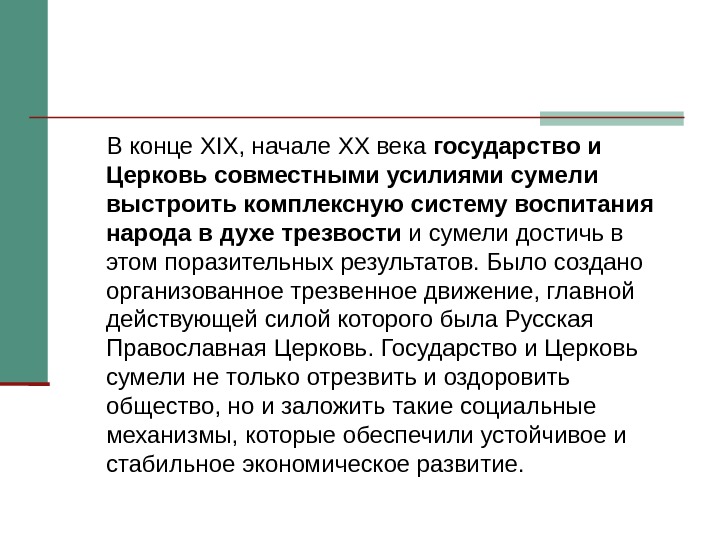 В конце XIX, начале XX века государство и Церковь совместными усилиями сумели выстроить комплексную систему воспитания народа в духе трезвости и сумели достичь в этом поразительных результатов. Было создано организованное трезвенное движение, главной действующей силой которого была Русская Православная Церковь. Государство и Церковь сумели не только отрезвить и оздоровить общество, но и заложить такие социальные механизмы, которые обеспечили устойчивое и стабильное экономическое развитие.